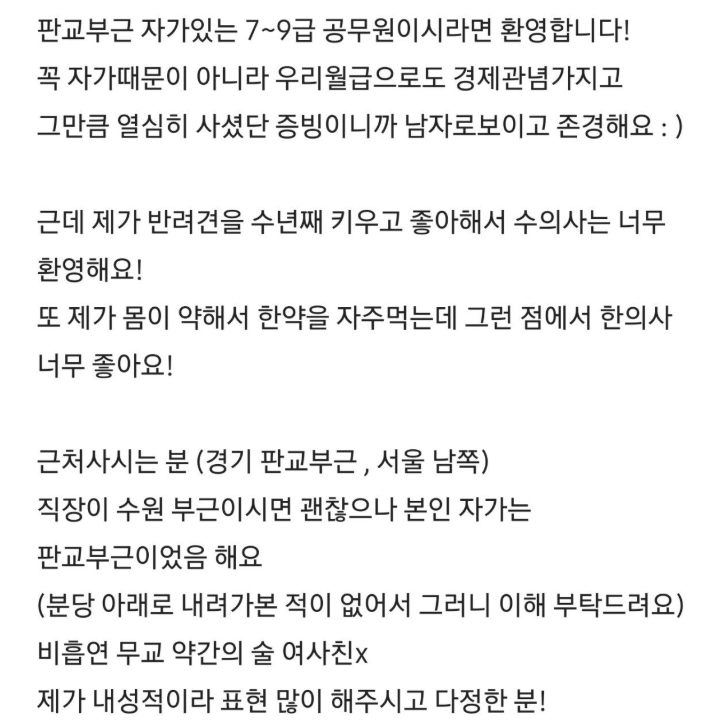 판교부근 자가있는 7~9급 공무원이시라면 환영합니다!
꼭 자가때문이 아니라 우리월급으로도 경제관념가지고
그만큼 열심히 사셨단 증빙이니까 남자로보이고 존경해요 : )

근데 제가 반려견을 수년째 키우고 좋아해서 수의사는 너무 환영해요!
또 제가 몸이 약해서 한약을 자주먹는데 그런 점에서 한의사 너무 좋아요!

근처사시는 분 (경기 판교부근 , 서울 남쪽)
직장이 수원 부근이시면 괜찮으나 본인 자가는
판교부근이었음 해요
(분당 아래로 내려가본 적이 없어서 그러니 이해 부탁드려요)
비흡연 무교 약간의 술 여사친x
제가 내성적이라 표현 많이 해주시고 다정한 분!